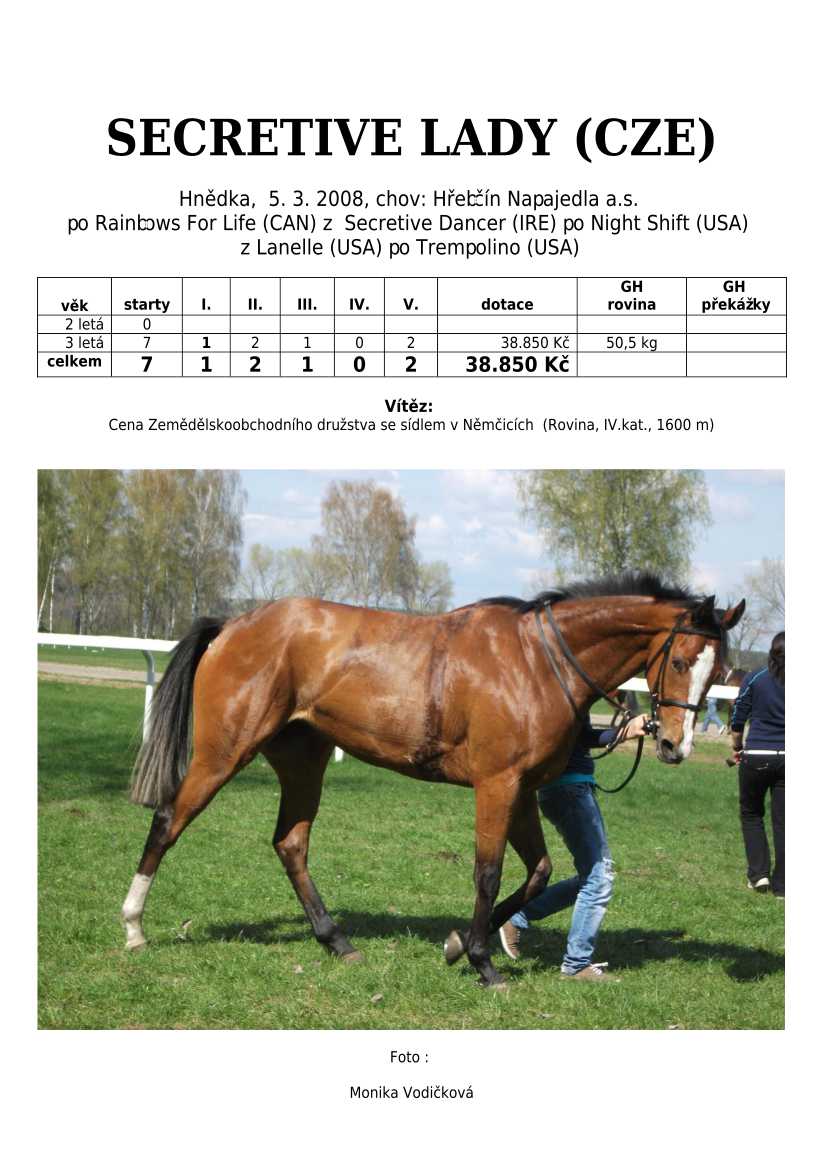 SECRETIVE LADY (CZE)

Hnědka, 5. 3. 2008, chov: Hřebčín Napajedla a.s.
po Rainbows For Life (CAN) z Secretive Dancer (IRE) po Night Shift (USA)
z Lanelle (USA) po Trempolino (USA)

| věk | starty | I. | II. | III. | IV. | V. | dotace | GH rovina | GH překážky |
|---|---|---|---|---|---|---|---|---|---|
| 2 letá | 0 | | | | | | | | |
| 3 letá | 7 | 1 | 2 | 1 | 0 | 2 | 38.850 Kč | 50,5 kg | |
| celkem | 7 | 1 | 2 | 1 | 0 | 2 | 38.850 Kč | | |

Vítěz:
Cena Zemědělskoobchodního družstva se sídlem v Němčicích (Rovina, IV.kat., 1600 m)

Foto :

Monika Vodičková